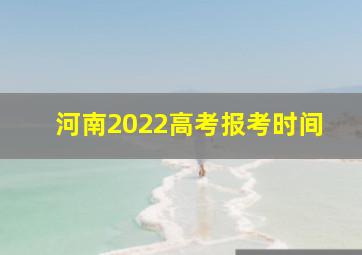 河南2022高考报考时间